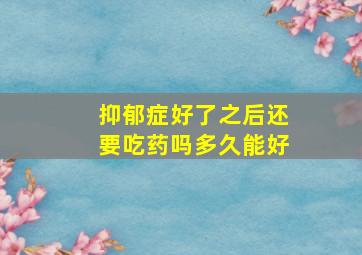 抑郁症好了之后还要吃药吗多久能好